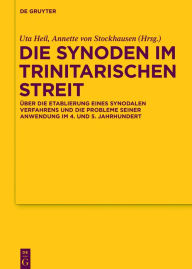 DE GRUYTER

Uta Heil, Annette von Stockhausen (Hrsg.)

DIE SYNODEN IM TRINITARISCHEN STREIT

ÜBER DIE ETABLIERUNG EINES SYNODALEN VERFAHRENS UND DIE PROBLEME SEINER ANWENDUNG IM 4. UND 5. JAHRHUNDERT

DE G